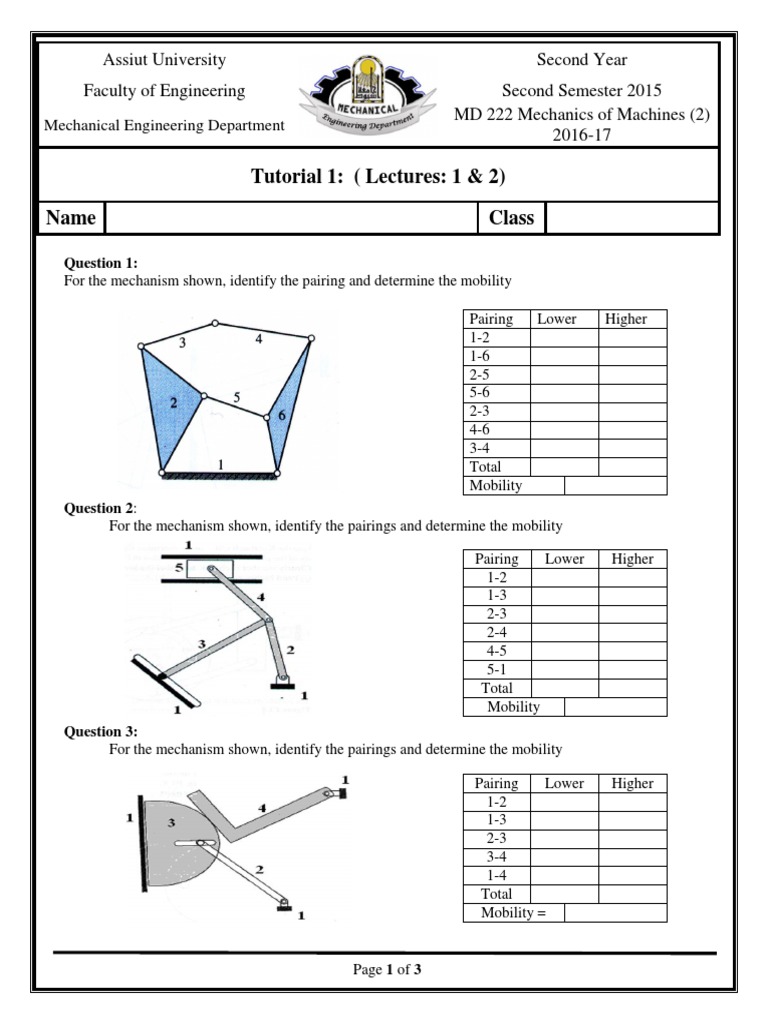 Assiut University
Faculty of Engineering
Mechanical Engineering Department

MECHANICAL
Engineering Department

Second Year
Second Semester 2015
MD 222 Mechanics of Machines (2)
2016-17

Tutorial 1: ( Lectures: 1 & 2)

| Name | | Class | |
|---|---|---|---|

Question 1:
For the mechanism shown, identify the pairing and determine the mobility

3 4 2 5 6 1

| Pairing | Lower | Higher |
|---|---|---|
| 1-2 | | |
| 1-6 | | |
| 2-5 | | |
| 5-6 | | |
| 2-3 | | |
| 4-6 | | |
| 3-4 | | |
| Total | | |
| Mobility | | |

Question 2:
For the mechanism shown, identify the pairings and determine the mobility

1 5 4 3 2 1 1

| Pairing | Lower | Higher |
|---|---|---|
| 1-2 | | |
| 1-3 | | |
| 2-3 | | |
| 2-4 | | |
| 4-5 | | |
| 5-1 | | |
| Total | | |
| Mobility | | |

Question 3:
For the mechanism shown, identify the pairings and determine the mobility

1 1 3 4 2 1

| Pairing | Lower | Higher |
|---|---|---|
| 1-2 | | |
| 1-3 | | |
| 2-3 | | |
| 3-4 | | |
| 1-4 | | |
| Total | | |
| Mobility = | | |

Page 1 of 3